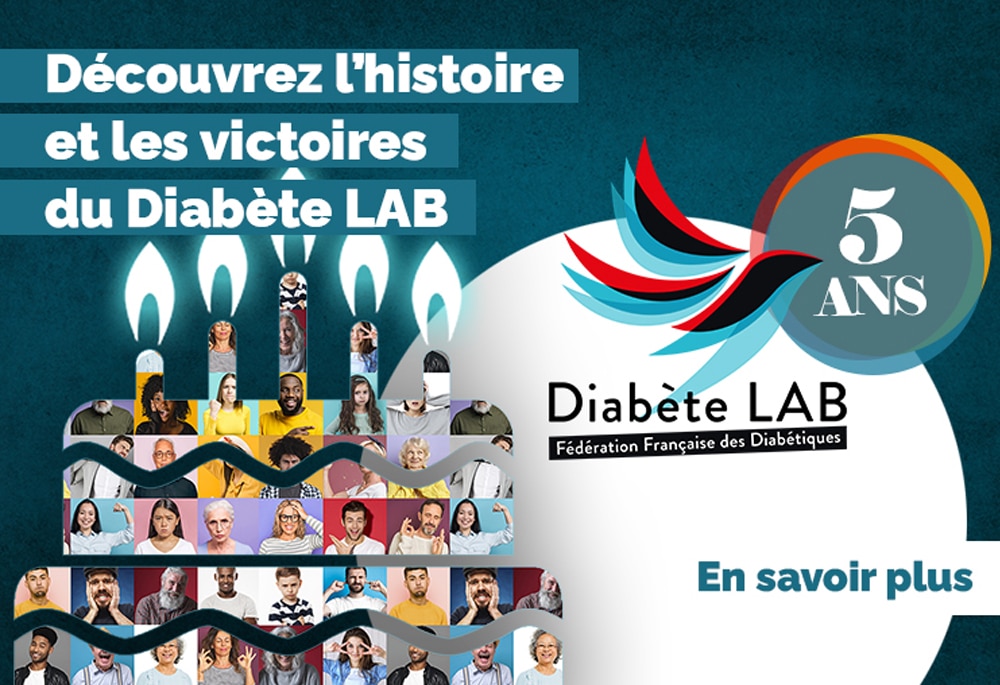 Découvrez l'histoire et les victoires du Diabète LAB

5 ANS

Diabète LAB
Fédération Française des Diabétiques

En savoir plus